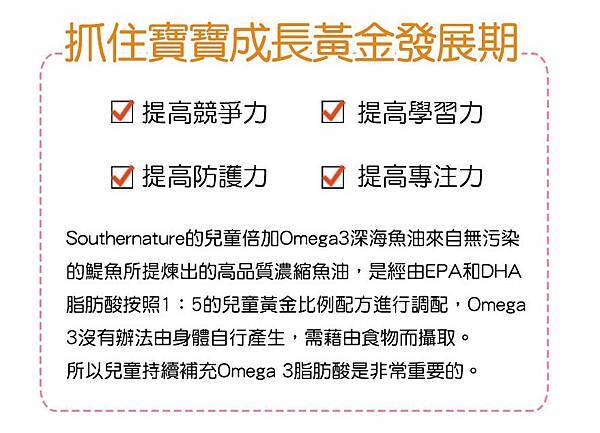 抓住寶寶成長黃金發展期

☑ 提高競爭力 ☑ 提高學習力

☑ 提高防護力 ☑ 提高專注力

Southernature的兒童倍加Omega3深海魚油來自無污染的鯷魚所提煉出的高品質濃縮魚油，是經由EPA和DHA脂肪酸按照1：5的兒童黃金比例配方進行調配，Omega 3沒有辦法由身體自行產生，需藉由食物而攝取。

所以兒童持續補充Omega 3脂肪酸是非常重要的。